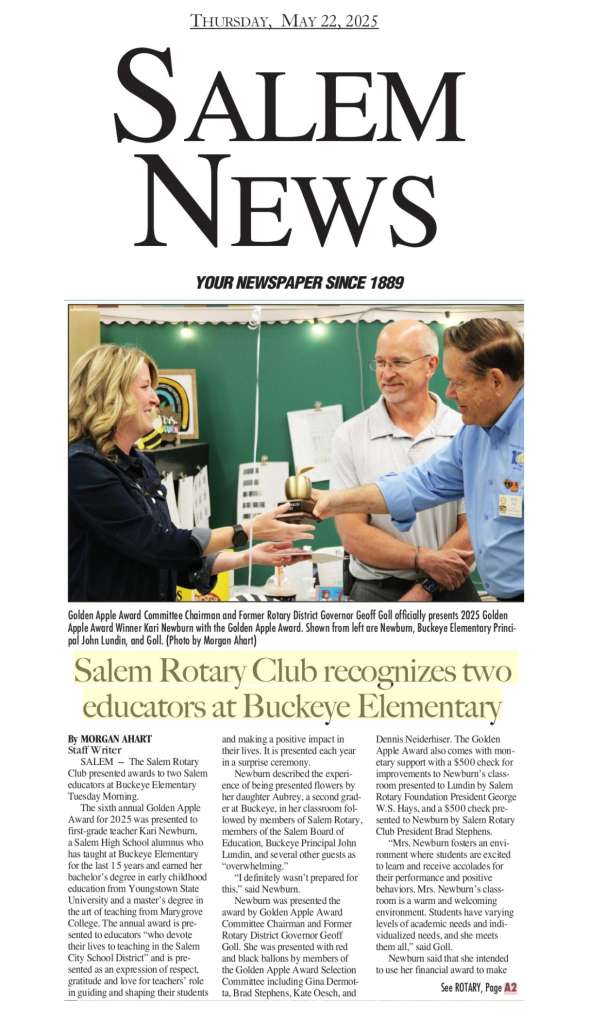 THURSDAY, MAY 22, 2025

SALEM NEWS

YOUR NEWSPAPER SINCE 1889

Golden Apple Award Committee Chairman and Former Rotary District Governor Geoff Goll officially presents 2025 Golden Apple Award Winner Kari Newburn with the Golden Apple Award. Shown from left are Newburn, Buckeye Elementary Principal John Lundin, and Goll. (Photo by Morgan Ahart)

Salem Rotary Club recognizes two educators at Buckeye Elementary

By MORGAN AHART
Staff Writer

SALEM — The Salem Rotary Club presented awards to two Salem educators at Buckeye Elementary Tuesday Morning.

The sixth annual Golden Apple Award for 2025 was presented to first-grade teacher Kari Newburn, a Salem High School alumnus who has taught at Buckeye Elementary for the last 15 years and earned her bachelor's degree in early childhood education from Youngstown State University and a master's degree in the art of teaching from Marygrove College. The annual award is presented to educators "who devote their lives to teaching in the Salem City School District" and is presented as an expression of respect, gratitude and love for teachers' role in guiding and shaping their students and making a positive impact in their lives. It is presented each year in a surprise ceremony.

Newburn described the experience of being presented flowers by her daughter Aubrey, a second grader at Buckeye, in her classroom followed by members of Salem Rotary, members of the Salem Board of Education, Buckeye Principal John Lundin, and several other guests as "overwhelming."

"I definitely wasn't prepared for this," said Newburn.

Newburn was presented the award by Golden Apple Award Committee Chairman and Former Rotary District Governor Geoff Goll. She was presented with red and black ballons by members of the Golden Apple Award Selection Committee including Gina Dermotta, Brad Stephens, Kate Oesch, and Dennis Neiderhiser. The Golden Apple Award also comes with monetary support with a $500 check for improvements to Newburn's classroom presented to Lundin by Salem Rotary Foundation President George W.S. Hays, and a $500 check presented to Newburn by Salem Rotary Club President Brad Stephens.

"Mrs. Newburn fosters an environment where students are excited to learn and receive accolades for their performance and positive behaviors. Mrs. Newburn's classroom is a warm and welcoming environment. Students have varying levels of academic needs and individualized needs, and she meets them all," said Goll.

Newburn said that she intended to use her financial award to make

See ROTARY, Page A2